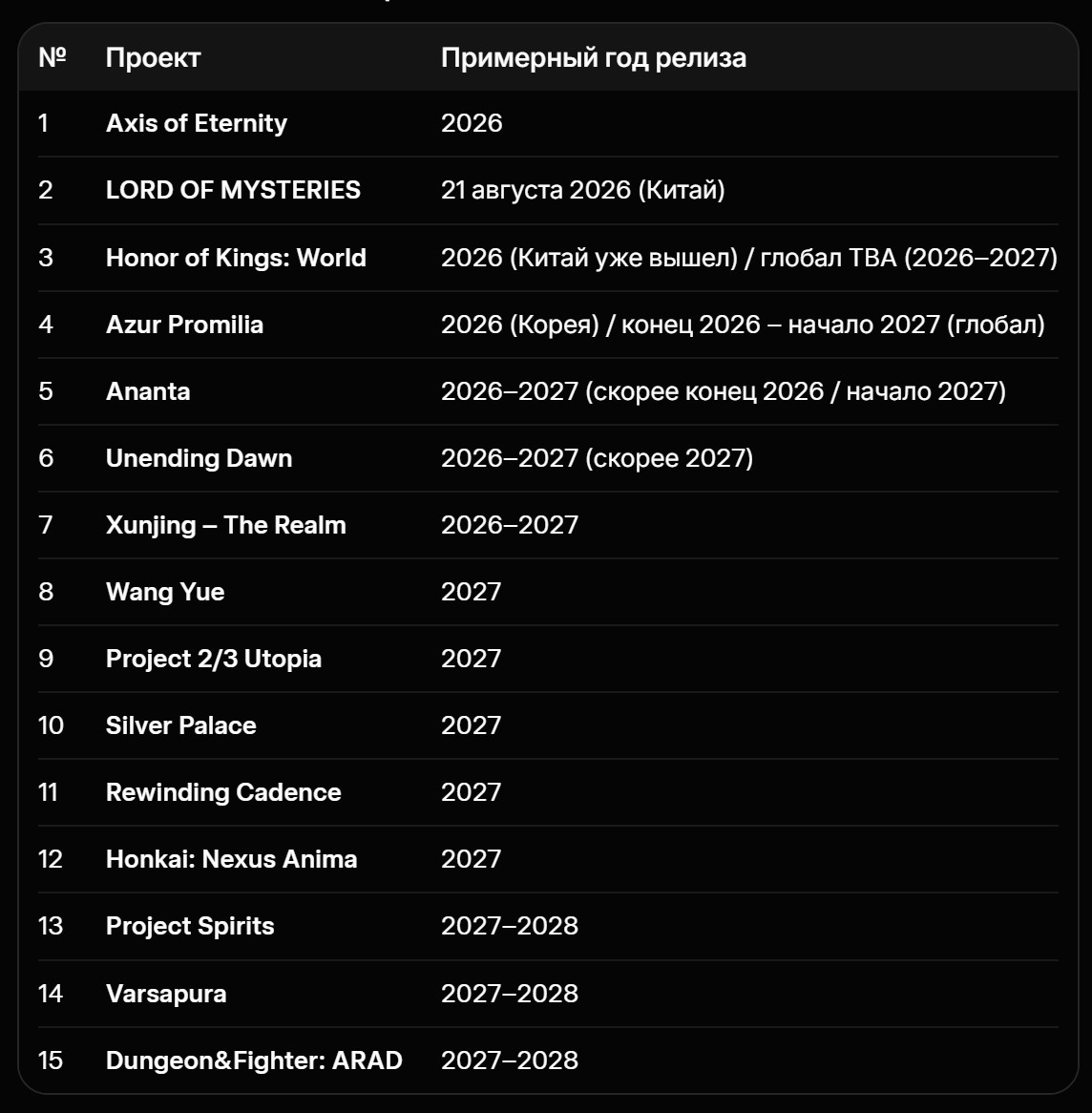 | № | Проект | Примерный год релиза |
|---|---|---|
| 1 | Axis of Eternity | 2026 |
| 2 | LORD OF MYSTERIES | 21 августа 2026 (Китай) |
| 3 | Honor of Kings: World | 2026 (Китай уже вышел) / глобал TBA (2026–2027) |
| 4 | Azur Promilia | 2026 (Корея) / конец 2026 – начало 2027 (глобал) |
| 5 | Ananta | 2026–2027 (скорее конец 2026 / начало 2027) |
| 6 | Unending Dawn | 2026–2027 (скорее 2027) |
| 7 | Xunjing – The Realm | 2026–2027 |
| 8 | Wang Yue | 2027 |
| 9 | Project 2/3 Utopia | 2027 |
| 10 | Silver Palace | 2027 |
| 11 | Rewinding Cadence | 2027 |
| 12 | Honkai: Nexus Anima | 2027 |
| 13 | Project Spirits | 2027–2028 |
| 14 | Varsapura | 2027–2028 |
| 15 | Dungeon&Fighter: ARAD | 2027–2028 |